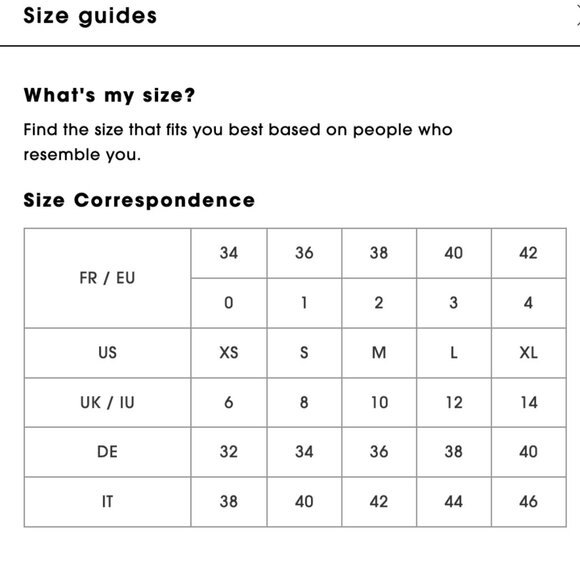 Size guides

What's my size?

Find the size that fits you best based on people who resemble you.

Size Correspondence

| FR / EU | 34 | 36 | 38 | 40 | 42 |
|---|---|---|---|---|---|
| | 0 | 1 | 2 | 3 | 4 |
| US | XS | S | M | L | XL |
| UK / IU | 6 | 8 | 10 | 12 | 14 |
| DE | 32 | 34 | 36 | 38 | 40 |
| IT | 38 | 40 | 42 | 44 | 46 |